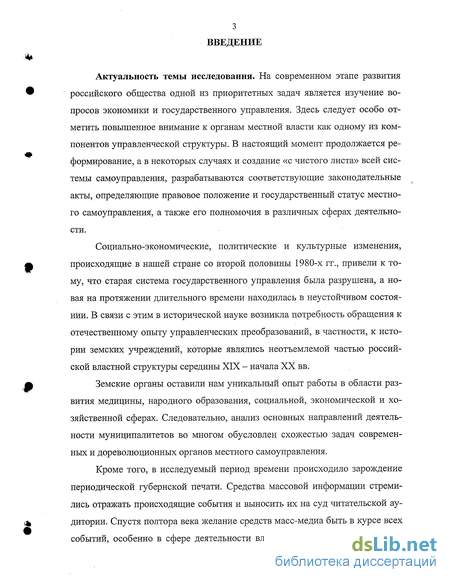 3

ВВЕДЕНИЕ

Актуальность темы исследования. На современном этапе развития российского общества одной из приоритетных задач является изучение вопросов экономики и государственного управления. Здесь следует особо отметить повышенное внимание к органам местной власти как одному из компонентов управленческой структуры. В настоящий момент продолжается реформирование, а в некоторых случаях и создание «с чистого листа» всей системы самоуправления, разрабатываются соответствующие законодательные акты, определяющие правовое положение и государственный статус местного самоуправления, а также его полномочия в различных сферах деятельности.

Социально-экономические, политические и культурные изменения, происходящие в нашей стране со второй половины 1980-х гг., привели к тому, что старая система государственного управления была разрушена, а новая на протяжении длительного времени находилась в неустойчивом состоянии. В связи с этим в исторической науке возникла потребность обращения к отечественному опыту управленческих преобразований, в частности, к истории земских учреждений, которые являлись неотъемлемой частью российской властной структуры середины XIX – начала XX вв.

Земские органы оставили нам уникальный опыт работы в области развития медицины, народного образования, социальной, экономической и хозяйственной сферах. Следовательно, анализ основных направлений деятельности муниципалитетов во многом обусловлен схожестью задач современных и дореволюционных органов местного самоуправления.

Кроме того, в исследуемый период времени происходило зарождение периодической губернской печати. Средства массовой информации стремились отражать происходящие события и выносить их на суд читательской аудитории. Спустя полтора века желание средств масс-медиа быть в курсе всех событий, особенно в сфере деятельности вл

dsLib.net
библиотека диссертаций